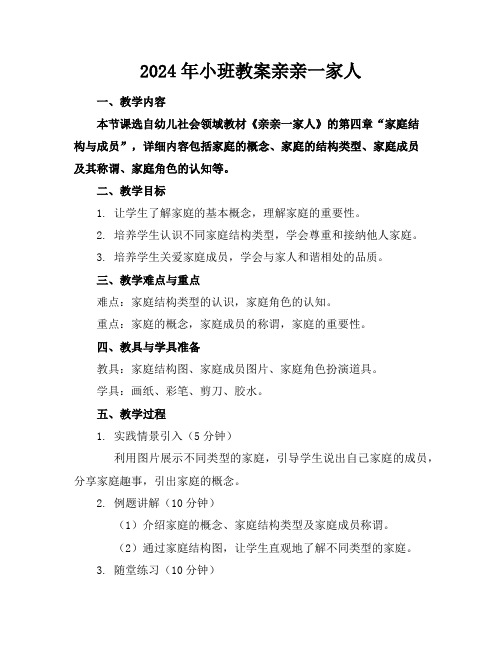 2024年小班教案亲亲一家人

一、教学内容

本节课选自幼儿社会领域教材《亲亲一家人》的第四章“家庭结构与成员”，详细内容包括家庭的概念、家庭的结构类型、家庭成员及其称谓、家庭角色的认知等。

二、教学目标

1. 让学生了解家庭的基本概念，理解家庭的重要性。

2. 培养学生认识不同家庭结构类型，学会尊重和接纳他人家庭。

3. 培养学生关爱家庭成员，学会与家人和谐相处的品质。

三、教学难点与重点

难点：家庭结构类型的认识，家庭角色的认知。

重点：家庭的概念，家庭成员的称谓，家庭的重要性。

四、教具与学具准备

教具：家庭结构图、家庭成员图片、家庭角色扮演道具。

学具：画纸、彩笔、剪刀、胶水。

五、教学过程

1. 实践情景引入（5分钟）

利用图片展示不同类型的家庭，引导学生说出自己家庭的成员，分享家庭趣事，引出家庭的概念。

2. 例题讲解（10分钟）

（1）介绍家庭的概念、家庭结构类型及家庭成员称谓。

（2）通过家庭结构图，让学生直观地了解不同类型的家庭。

3. 随堂练习（10分钟）